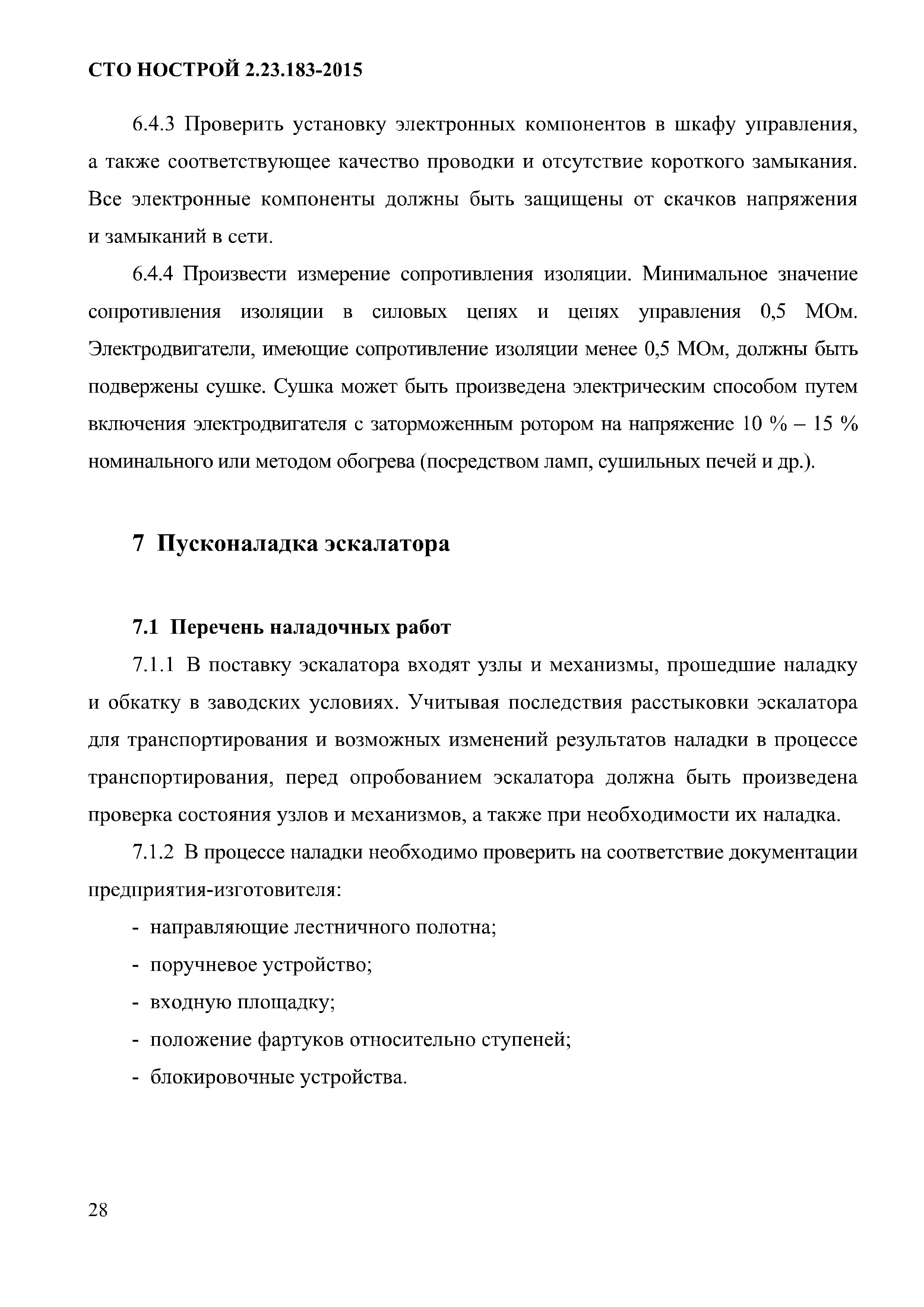 СТО НОСТРОЙ 2.23.183-2015

6.4.3 Проверить установку электронных компонентов в шкафу управления, а также соответствующее качество проводки и отсутствие короткого замыкания. Все электронные компоненты должны быть защищены от скачков напряжения и замыканий в сети.

6.4.4 Произвести измерение сопротивления изоляции. Минимальное значение сопротивления изоляции в силовых цепях и цепях управления 0,5 МОм. Электродвигатели, имеющие сопротивление изоляции менее 0,5 МОм, должны быть подвержены сушке. Сушка может быть произведена электрическим способом путем включения электродвигателя с заторможенным ротором на напряжение 10 % – 15 % номинального или методом обогрева (посредством ламп, сушильных печей и др.).

7 Пусконаладка эскалатора

7.1 Перечень наладочных работ

7.1.1 В поставку эскалатора входят узлы и механизмы, прошедшие наладку и обкатку в заводских условиях. Учитывая последствия расстыковки эскалатора для транспортирования и возможных изменений результатов наладки в процессе транспортирования, перед опробованием эскалатора должна быть произведена проверка состояния узлов и механизмов, а также при необходимости их наладка.

7.1.2 В процессе наладки необходимо проверить на соответствие документации предприятия-изготовителя:

- направляющие лестничного полотна;
- поручневое устройство;
- входную площадку;
- положение фартуков относительно ступеней;
- блокировочные устройства.

28